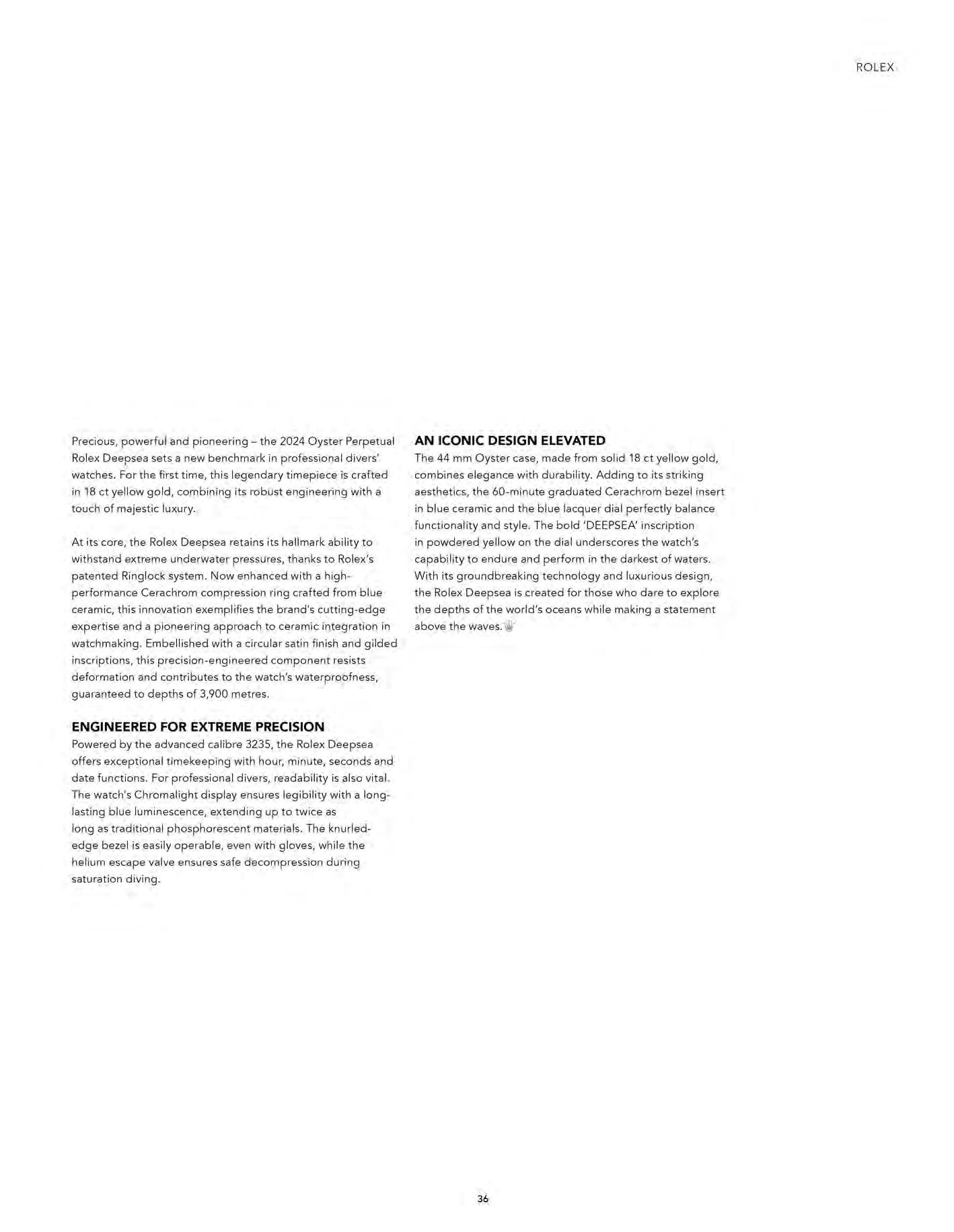 ROLEX

Precious, powerful and pioneering – the 2024 Oyster Perpetual Rolex Deepsea sets a new benchmark in professional divers' watches. For the first time, this legendary timepiece is crafted in 18 ct yellow gold, combining its robust engineering with a touch of majestic luxury.

At its core, the Rolex Deepsea retains its hallmark ability to withstand extreme underwater pressures, thanks to Rolex's patented Ringlock system. Now enhanced with a high-performance Cerachrom compression ring crafted from blue ceramic, this innovation exemplifies the brand's cutting-edge expertise and a pioneering approach to ceramic integration in watchmaking. Embellished with a circular satin finish and gilded inscriptions, this precision-engineered component resists deformation and contributes to the watch's waterproofness, guaranteed to depths of 3,900 metres.

ENGINEERED FOR EXTREME PRECISION
Powered by the advanced calibre 3235, the Rolex Deepsea offers exceptional timekeeping with hour, minute, seconds and date functions. For professional divers, readability is also vital. The watch's Chromalight display ensures legibility with a long-lasting blue luminescence, extending up to twice as long as traditional phosphorescent materials. The knurled-edge bezel is easily operable, even with gloves, while the helium escape valve ensures safe decompression during saturation diving.

AN ICONIC DESIGN ELEVATED
The 44 mm Oyster case, made from solid 18 ct yellow gold, combines elegance with durability. Adding to its striking aesthetics, the 60-minute graduated Cerachrom bezel insert in blue ceramic and the blue lacquer dial perfectly balance functionality and style. The bold 'DEEPSEA' inscription in powdered yellow on the dial underscores the watch's capability to endure and perform in the darkest of waters. With its groundbreaking technology and luxurious design, the Rolex Deepsea is created for those who dare to explore the depths of the world's oceans while making a statement above the waves.

36